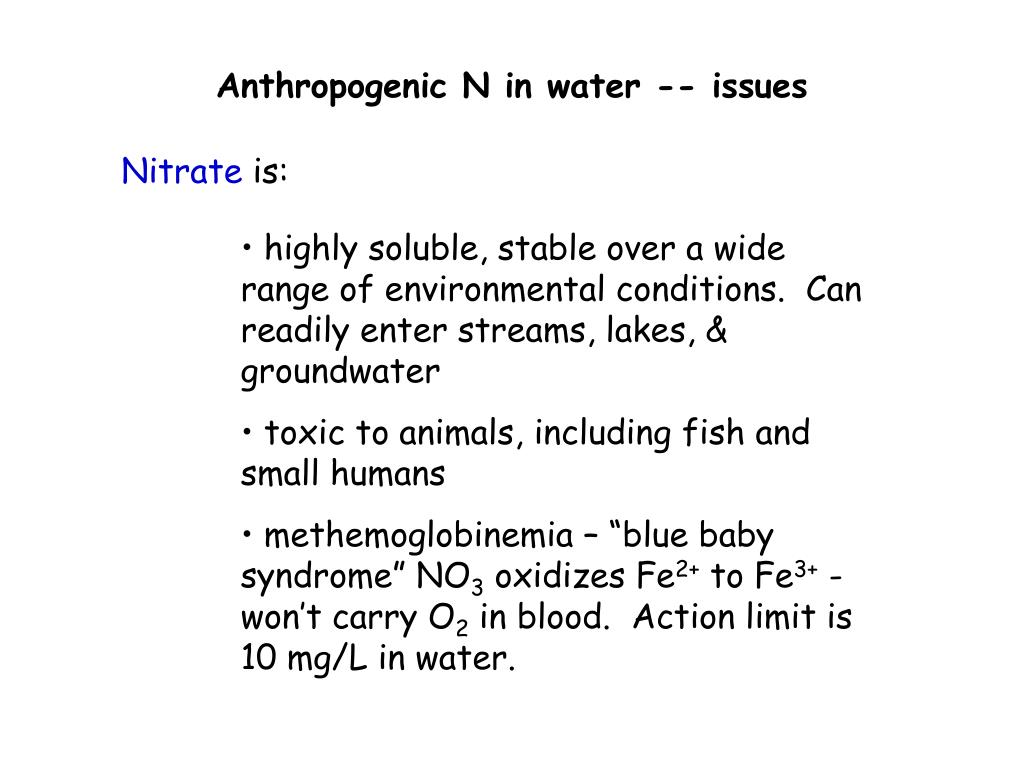 Anthropogenic N in water -- issues

Nitrate is:

• highly soluble, stable over a wide range of environmental conditions. Can readily enter streams, lakes, & groundwater

• toxic to animals, including fish and small humans

• methemoglobinemia – “blue baby syndrome” $NO_3$ oxidizes $Fe^{2+}$ to $Fe^{3+}$ - won’t carry $O_2$ in blood. Action limit is 10 mg/L in water.